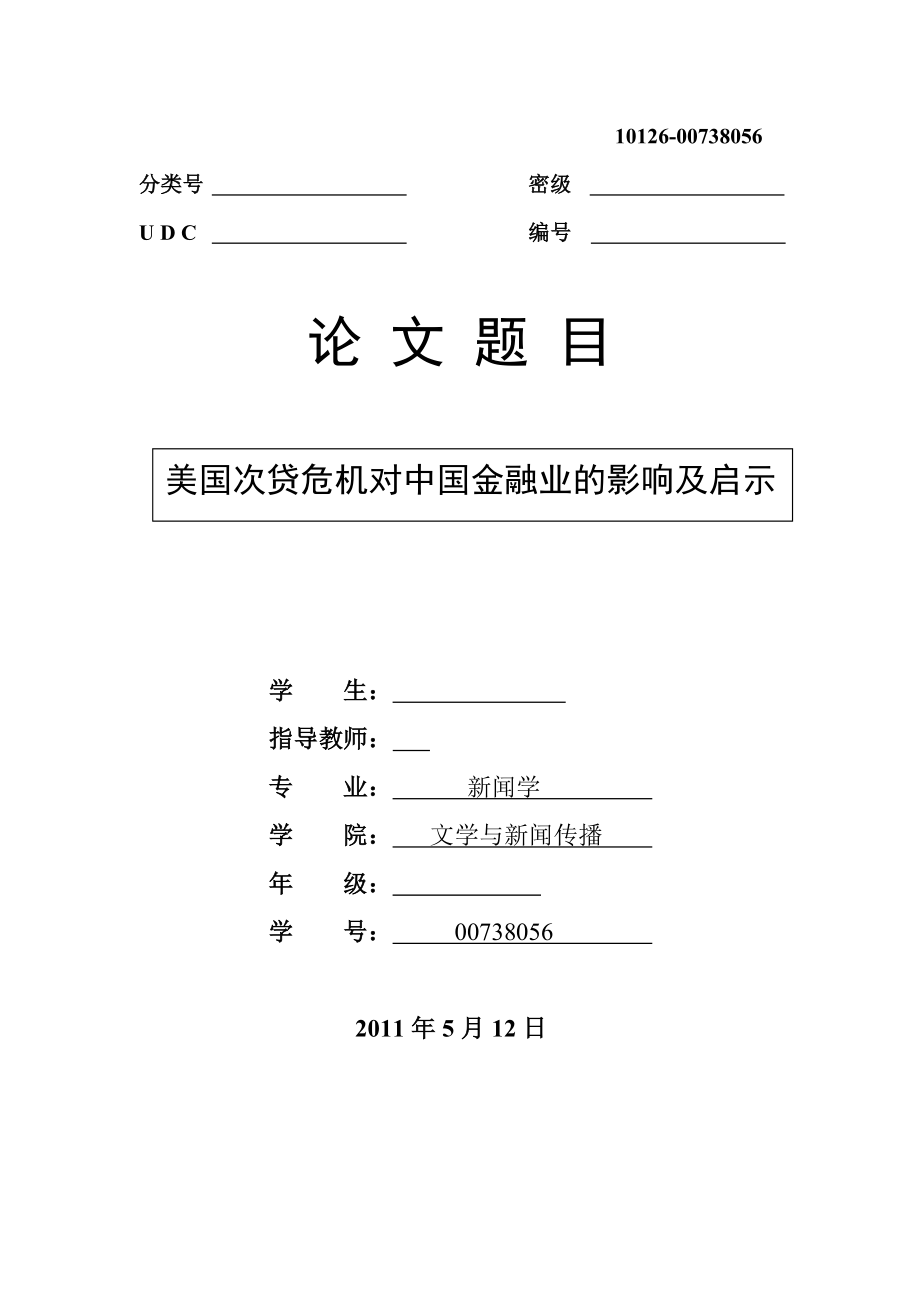 10126-00738056

分类号 密级

U D C 编号

论 文 题 目

美国次贷危机对中国金融业的影响及启示

学 生：

指导教师：

专 业： 新闻学

学 院： 文学与新闻传播

年 级：

学 号： 00738056

2011 年 5 月 12 日